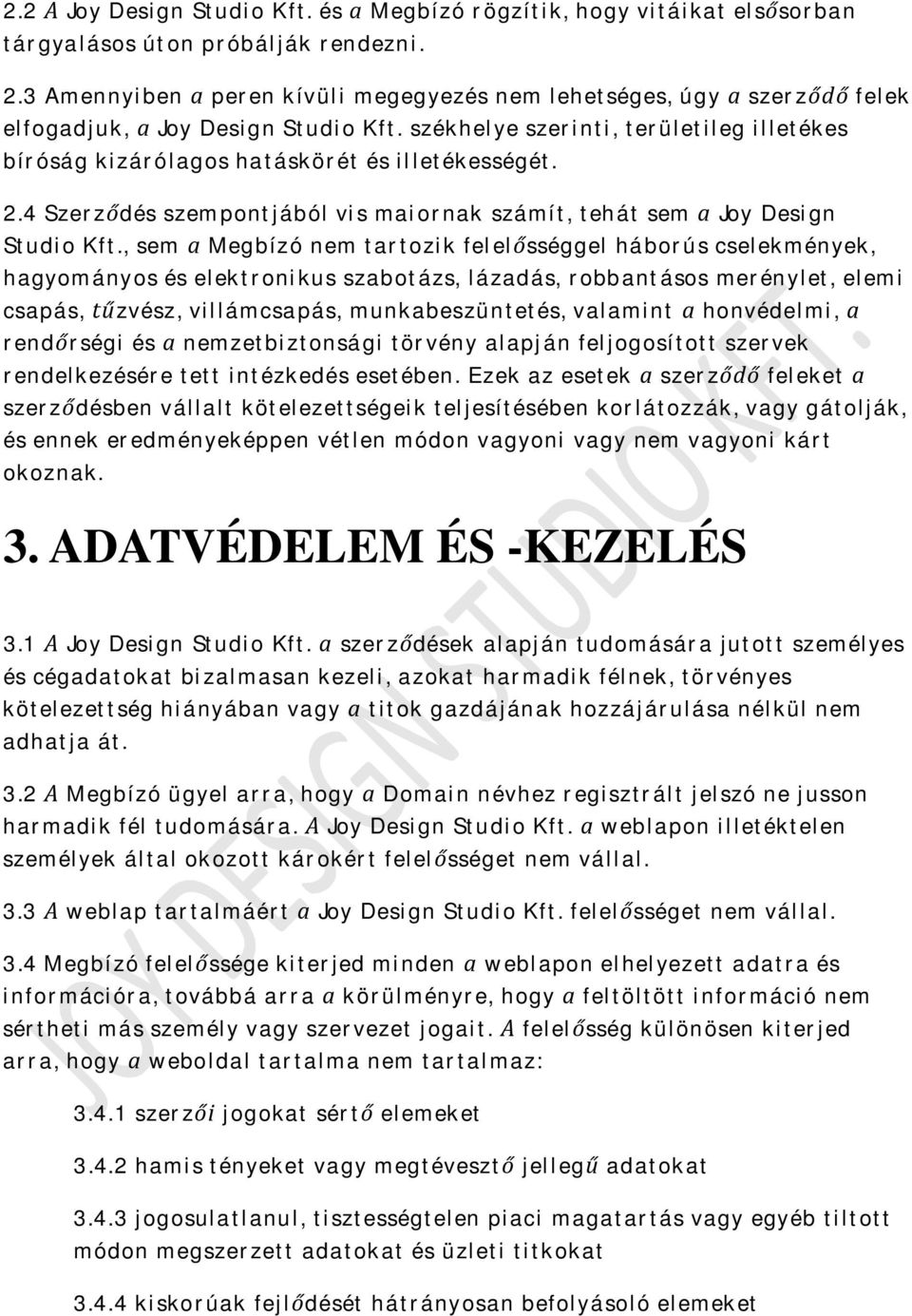 2.2 A Joy Design Studio Kft. és a Megbízó rögzítik, hogy vitáikat elsősorban tárgyalásos úton próbálják rendezni.

2.3 Amennyiben a peren kívüli megegyezés nem lehetséges, úgy a szerződő felek elfogadjuk, a Joy Design Studio Kft. székhelye szerinti, területileg illetékes bíróság kizárólagos hatáskörét és illetékességét.

2.4 Szerződés szempontjából vis maiornak számít, tehát sem a Joy Design Studio Kft., sem a Megbízó nem tartozik felelősséggel háborús cselekmények, hagyományos és elektronikus szabotázs, lázadás, robbantásos merénylet, elemi csapás, tűzvész, villámcsapás, munkabeszüntetés, valamint a honvédelmi, a rendőrségi és a nemzetbiztonsági törvény alapján feljogosított szervek rendelkezésére tett intézkedés esetében. Ezek az esetek a szerződő feleket a szerződésben vállalt kötelezettségeik teljesítésében korlátozzák, vagy gátolják, és ennek eredményeképpen vétlen módon vagyoni vagy nem vagyoni kárt okoznak.

3. ADATVÉDELEM ÉS -KEZELÉS

3.1 A Joy Design Studio Kft. a szerződések alapján tudomására jutott személyes és cégadatokat bizalmasan kezeli, azokat harmadik félnek, törvényes kötelezettség hiányában vagy a titok gazdájának hozzájárulása nélkül nem adhatja át.

3.2 A Megbízó ügyel arra, hogy a Domain névhez regisztrált jelszó ne jusson harmadik fél tudomására. A Joy Design Studio Kft. a weblapon illetéktelen személyek által okozott károkért felelősséget nem vállal.

3.3 A weblap tartalmáért a Joy Design Studio Kft. felelősséget nem vállal.

3.4 Megbízó felelőssége kiterjed minden a weblapon elhelyezett adatra és információra, továbbá arra a körülményre, hogy a feltöltött információ nem sértheti más személy vagy szervezet jogait. A felelősség különösen kiterjed arra, hogy a weboldal tartalma nem tartalmaz:

3.4.1 szerzői jogokat sértő elemeket

3.4.2 hamis tényeket vagy megtévesztő jellegű adatokat

3.4.3 jogosulatlanul, tisztességtelen piaci magatartás vagy egyéb tiltott módon megszerzett adatokat és üzleti titkokat

3.4.4 kiskorúak fejlődését hátrányosan befolyásoló elemeket

JOY DESIGN STUDIO KFT.